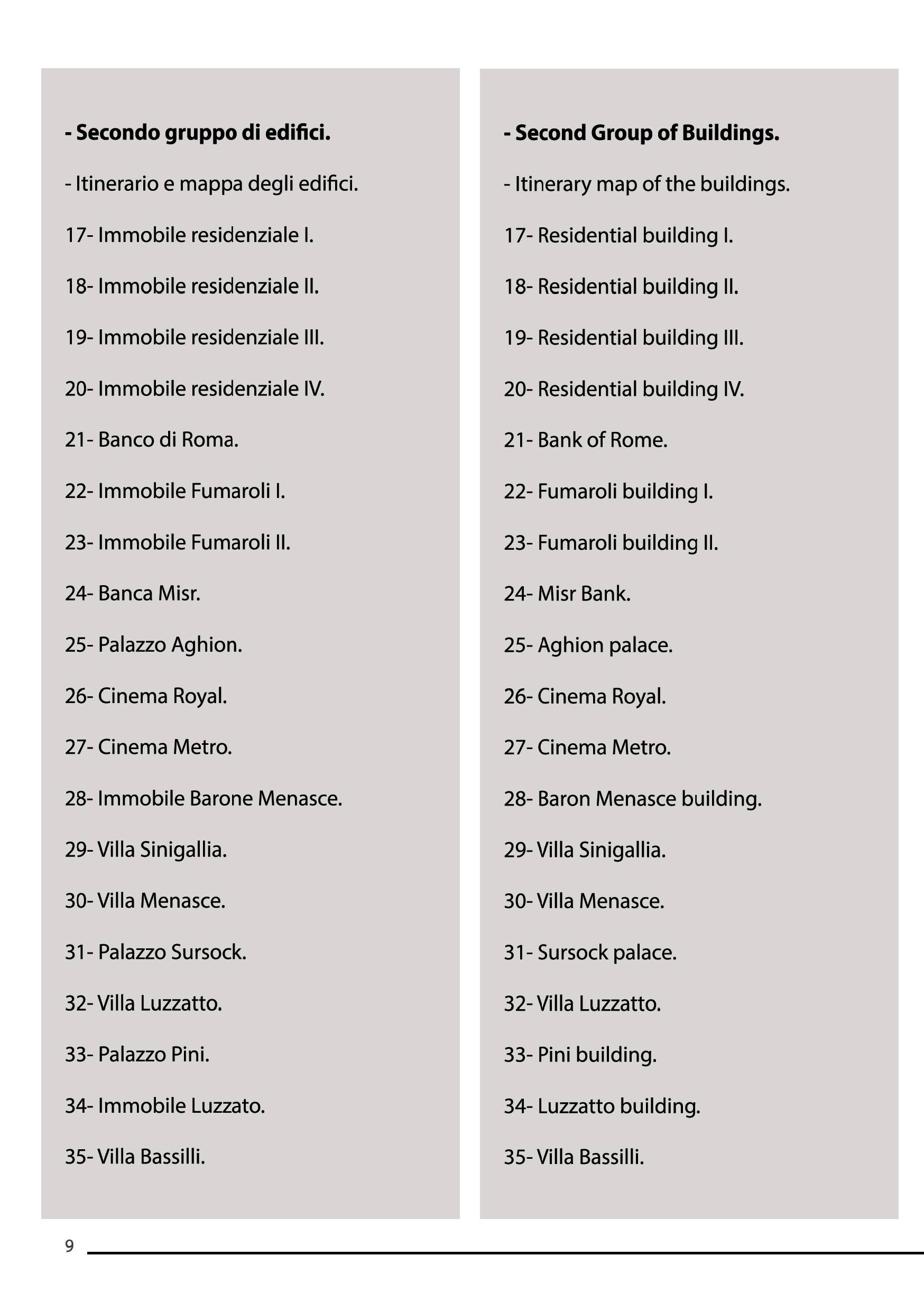 - Secondo gruppo di edifici.

- Itinerario e mappa degli edifici.

17- Immobile residenziale I.

18- Immobile residenziale II.

19- Immobile residenziale III.

20- Immobile residenziale IV.

21- Banco di Roma.

22- Immobile Fumaroli I.

23- Immobile Fumaroli II.

24- Banca Misr.

25- Palazzo Aghion.

26- Cinema Royal.

27- Cinema Metro.

28- Immobile Barone Menasce.

29- Villa Sinigallia.

30- Villa Menasce.

31- Palazzo Sursock.

32- Villa Luzzatto.

33- Palazzo Pini.

34- Immobile Luzzato.

35- Villa Bassilli.

- Second Group of Buildings.

- Itinerary map of the buildings.

17- Residential building I.

18- Residential building II.

19- Residential building III.

20- Residential building IV.

21- Bank of Rome.

22- Fumaroli building I.

23- Fumaroli building II.

24- Misr Bank.

25- Aghion palace.

26- Cinema Royal.

27- Cinema Metro.

28- Baron Menasce building.

29- Villa Sinigallia.

30- Villa Menasce.

31- Sursock palace.

32- Villa Luzzatto.

33- Pini building.

34- Luzzatto building.

35- Villa Bassilli.

9